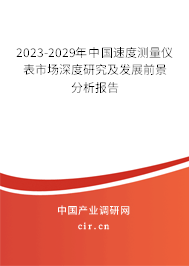 2023-2029年中国速度测量仪表市场深度研究及发展前景分析报告

中国产业调研网

cir.cn